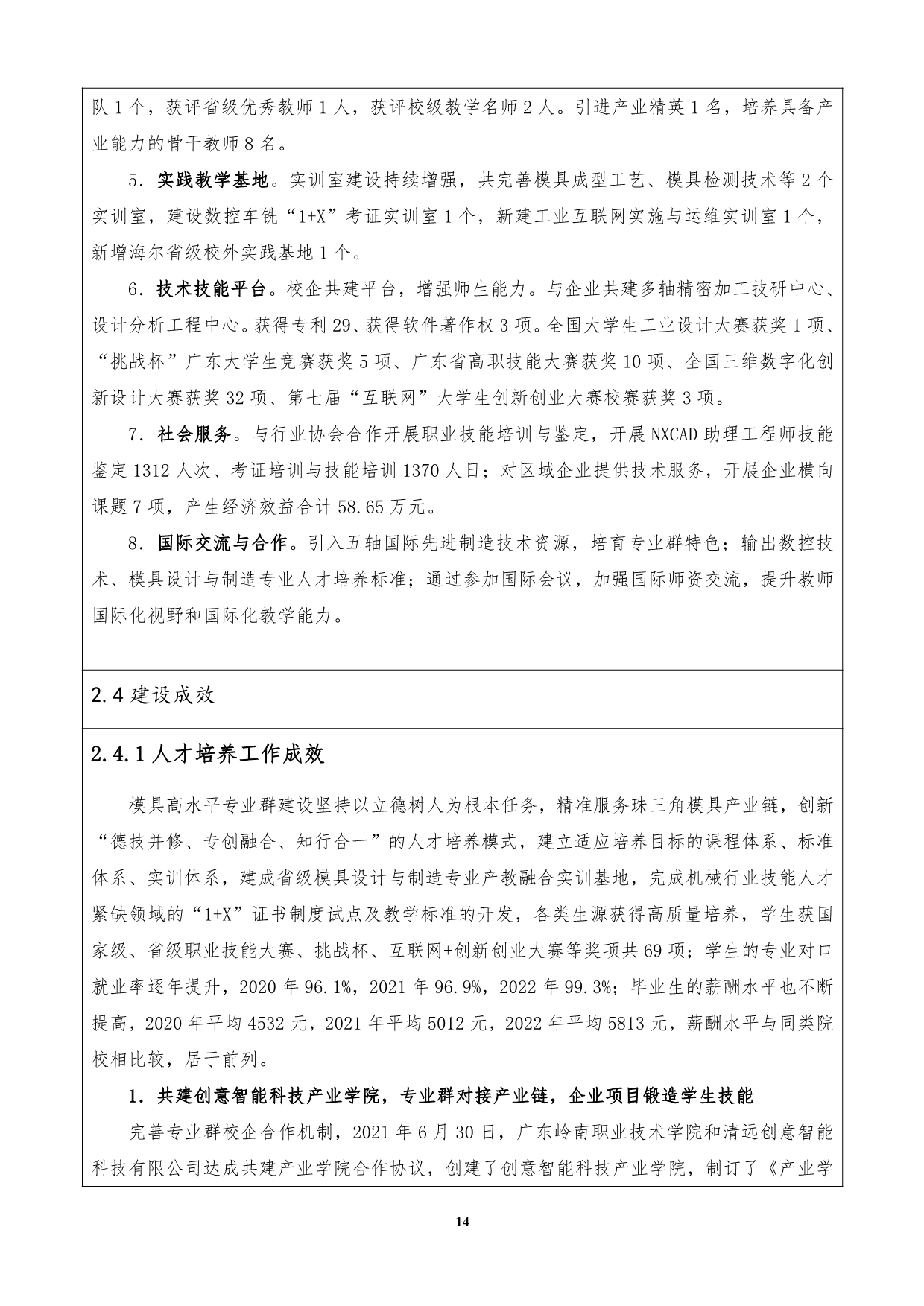 队 1 个，获评省级优秀教师 1 人，获评校级教学名师 2 人。引进产业精英 1 名，培养具备产业能力的骨干教师 8 名。

5．实践教学基地。实训室建设持续增强，共完善模具成型工艺、模具检测技术等 2 个实训室，建设数控车铣“1+X”考证实训室 1 个，新建工业互联网实施与运维实训室 1 个，新增海尔省级校外实践基地 1 个。

6．技术技能平台。校企共建平台，增强师生能力。与企业共建多轴精密加工技研中心、设计分析工程中心。获得专利 29、获得软件著作权 3 项。全国大学生工业设计大赛获奖 1 项、“挑战杯”广东大学生竞赛获奖 5 项、广东省高职技能大赛获奖 10 项、全国三维数字化创新设计大赛获奖 32 项、第七届“互联网”大学生创新创业大赛校赛获奖 3 项。

7．社会服务。与行业协会合作开展职业技能培训与鉴定，开展 NXCAD 助理工程师技能鉴定 1312 人次、考证培训与技能培训 1370 人日；对区域企业提供技术服务，开展企业横向课题 7 项，产生经济效益合计 58.65 万元。

8．国际交流与合作。引入五轴国际先进制造技术资源，培育专业群特色；输出数控技术、模具设计与制造专业人才培养标准；通过参加国际会议，加强国际师资交流，提升教师国际化视野和国际化教学能力。

2.4 建设成效

2.4.1 人才培养工作成效

模具高水平专业群建设坚持以立德树人为根本任务，精准服务珠三角模具产业链，创新“德技并修、专创融合、知行合一”的人才培养模式，建立适应培养目标的课程体系、标准体系、实训体系，建成省级模具设计与制造专业产教融合实训基地，完成机械行业技能人才紧缺领域的“1+X”证书制度试点及教学标准的开发，各类生源获得高质量培养，学生获国家级、省级职业技能大赛、挑战杯、互联网+创新创业大赛等奖项共 69 项；学生的专业对口就业率逐年提升，2020 年 96.1%，2021 年 96.9%，2022 年 99.3%；毕业生的薪酬水平也不断提高，2020 年平均 4532 元，2021 年平均 5012 元，2022 年平均 5813 元，薪酬水平与同类院校相比较，居于前列。

1．共建创意智能科技产业学院，专业群对接产业链，企业项目锻造学生技能

完善专业群校企合作机制，2021 年 6 月 30 日，广东岭南职业技术学院和清远创意智能科技有限公司达成共建产业学院合作协议，创建了创意智能科技产业学院，制订了《产业学

14